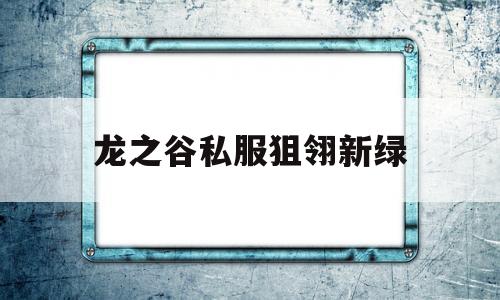 龙之谷私服狙翎新绿